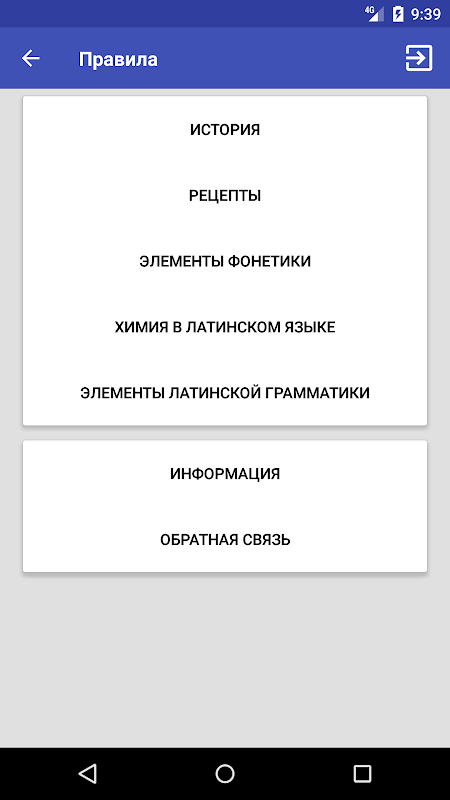 4G 9:39

Правила

ИСТОРИЯ

РЕЦЕПТЫ

ЭЛЕМЕНТЫ ФОНЕТИКИ

ХИМИЯ В ЛАТИНСКОМ ЯЗЫКЕ

ЭЛЕМЕНТЫ ЛАТИНСКОЙ ГРАММАТИКИ

ИНФОРМАЦИЯ

ОБРАТНАЯ СВЯЗЬ